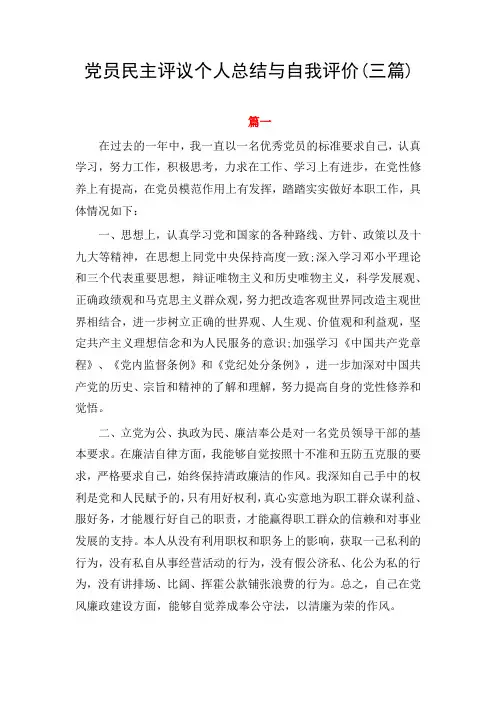 党员民主评议个人总结与自我评价(三篇)

篇一

在过去的一年中，我一直以一名优秀党员的标准要求自己，认真学习，努力工作，积极思考，力求在工作、学习上有进步，在党性修养上有提高，在党员模范作用上有发挥，踏踏实实做好本职工作，具体情况如下：

一、思想上，认真学习党和国家的各种路线、方针、政策以及十九大等精神，在思想上同党中央保持高度一致;深入学习邓小平理论和三个代表重要思想，辩证唯物主义和历史唯物主义，科学发展观、正确政绩观和马克思主义群众观，努力把改造客观世界同改造主观世界相结合，进一步树立正确的世界观、人生观、价值观和利益观，坚定共产主义理想信念和为人民服务的意识;加强学习《中国共产党章程》、《党内监督条例》和《党纪处分条例》，进一步加深对中国共产党的历史、宗旨和精神的了解和理解，努力提高自身的党性修养和觉悟。

二、立党为公、执政为民、廉洁奉公是对一名党员领导干部的基本要求。在廉洁自律方面，我能够自觉按照十不准和五防五克服的要求，严格要求自己，始终保持清政廉洁的作风。我深知自己手中的权利是党和人民赋予的，只有用好权利，真心实意地为职工群众谋利益、服好务，才能履行好自己的职责，才能赢得职工群众的信赖和对事业发展的支持。本人从没有利用职权和职务上的影响，获取一己私利的行为，没有私自从事经营活动的行为，没有假公济私、化公为私的行为，没有讲排场、比阔、挥霍公款铺张浪费的行为。总之，自己在党风廉政建设方面，能够自觉养成奉公守法，以清廉为荣的作风。